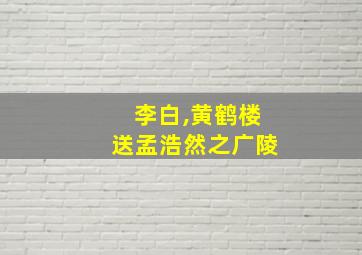 李白,黄鹤楼
送孟浩然之广陵